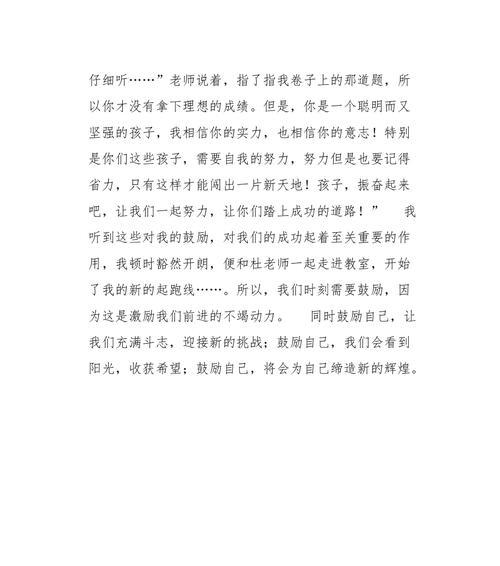 仔细听……”老师说着，指了指我卷子上的那道题，所以你才没有拿下理想的成绩。但是，你是一个聪明而又坚强的孩子，我相信你的实力，也相信你的意志！特别是你们这些孩子，需要自我的努力，努力但是也要记得省力，只有这样才能闯出一片新天地！孩子，振奋起来吧，让我们一起努力，让你们踏上成功的道路！” 我听到这些对我的鼓励，对我们的成功起着至关重要的作用，我顿时豁然开朗，便和杜老师一起走进教室，开始了我的新的起跑线……。所以，我们时刻需要鼓励，因为这是激励我们前进的不竭动力。 同时鼓励自己，让我们充满斗志，迎接新的挑战；鼓励自己，我们会看到阳光，收获希望；鼓励自己，将会为自己缔造新的辉煌。